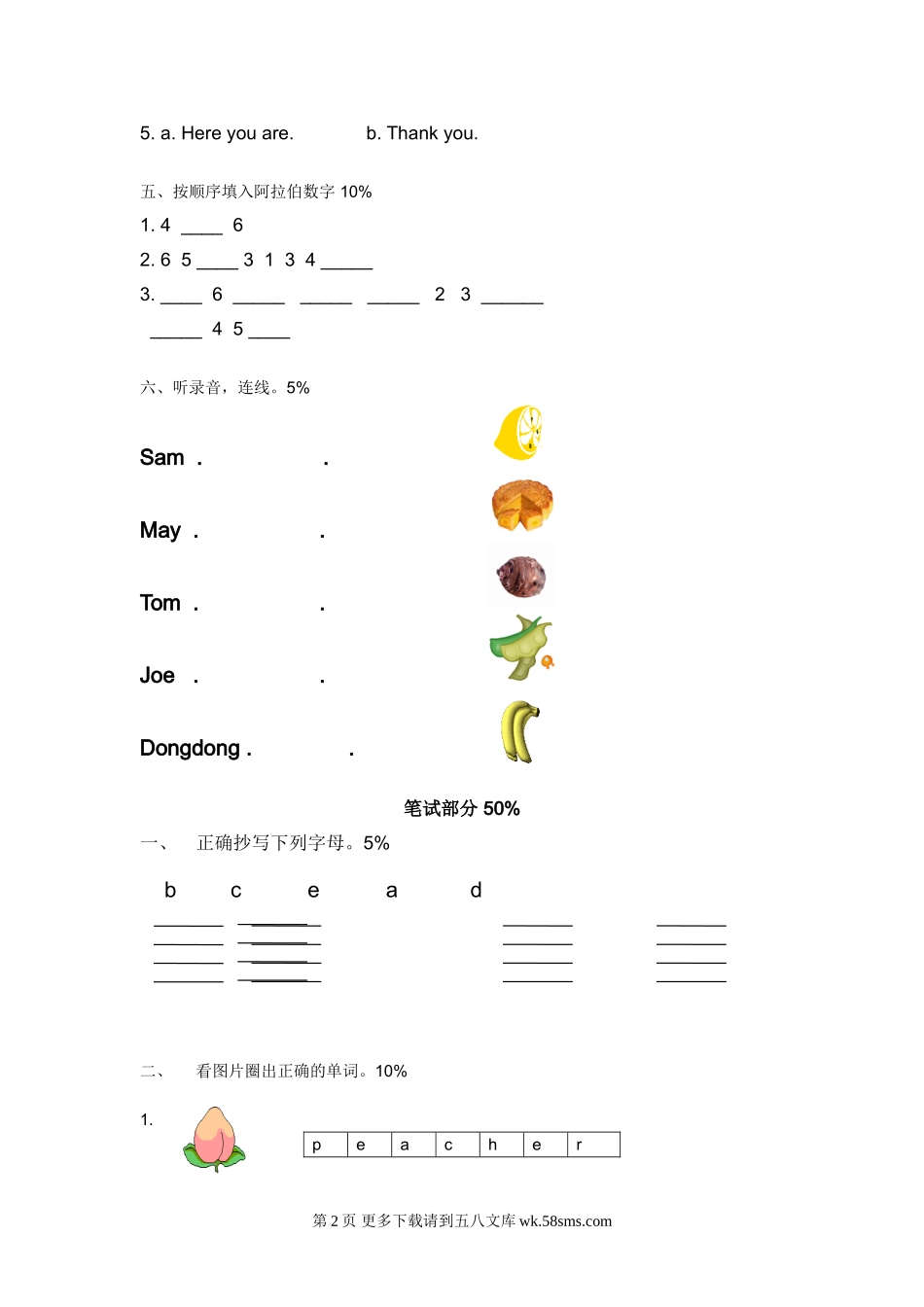 5. a. Here you are.  b. Thank you.

五、按顺序填入阿拉伯数字 10%

1. 4 ____ 6

2. 6 5 ____ 3 1 3 4 _____

3. ____ 6 _____ _____ _____ 2 3 ______ _____ 4 5 ____

六、听录音，连线。5%

Sam .  .

May .  .

Tom .  .

Joe .  .

Dongdong .  .

笔试部分 50%

一、 正确抄写下列字母。5%

b c e a d

二、 看图片圈出正确的单词。10%

1.

| p | e | a | c | h | e | r |
|---|---|---|---|---|---|---|

第 2 页 更多下载请到五八文库 wk.58sms.com